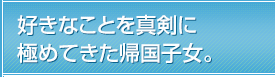 好きなことを真剣に
極めてきた帰国子女。